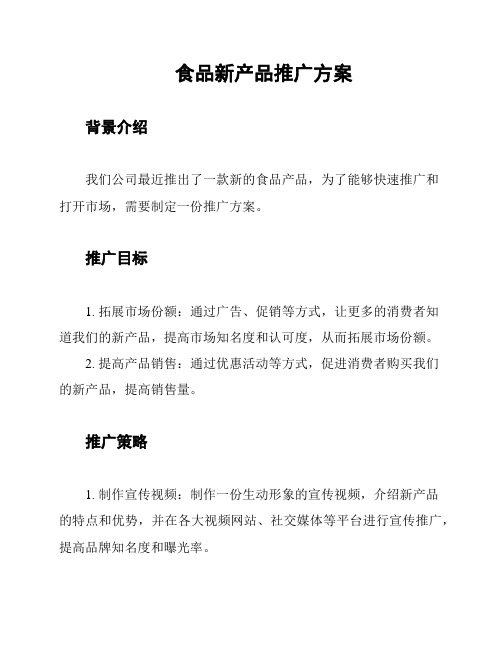 食品新产品推广方案

背景介绍

我们公司最近推出了一款新的食品产品，为了能够快速推广和打开市场，需要制定一份推广方案。

推广目标

1. 拓展市场份额：通过广告、促销等方式，让更多的消费者知道我们的新产品，提高市场知名度和认可度，从而拓展市场份额。

2. 提高产品销售：通过优惠活动等方式，促进消费者购买我们的新产品，提高销售量。

推广策略

1. 制作宣传视频：制作一份生动形象的宣传视频，介绍新产品的特点和优势，并在各大视频网站、社交媒体等平台进行宣传推广，提高品牌知名度和曝光率。